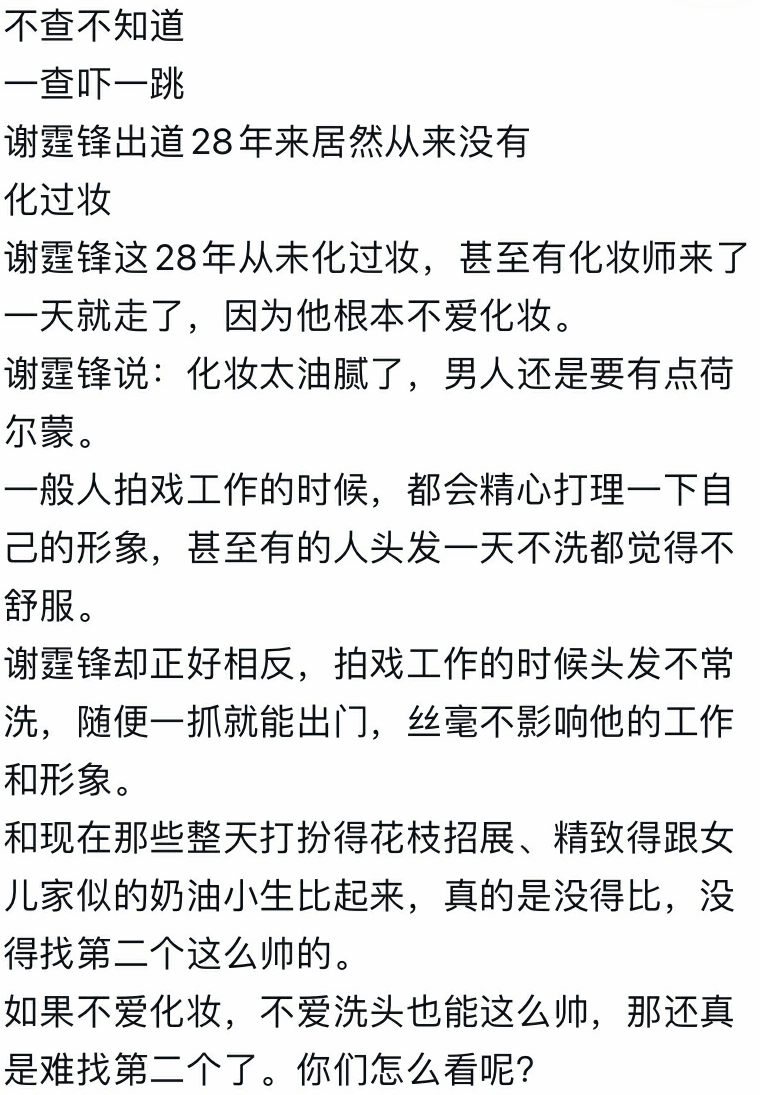 不查不知道
一查吓一跳
谢霆锋出道28年来居然从来没有化过妆
谢霆锋这28年从未化过妆，甚至有化妆师来了一天就走了，因为他根本不爱化妆。
谢霆锋说：化妆太油腻了，男人还是要有点荷尔蒙。
一般人拍戏工作的时候，都会精心打理一下自己的形象，甚至有的人头发一天不洗都觉得不舒服。
谢霆锋却正好相反，拍戏工作的时候头发不常洗，随便一抓就能出门，丝毫不影响他的工作和形象。
和现在那些整天打扮得花枝招展、精致得跟女儿家似的奶油小生比起来，真的是没得比，没得找第二个这么帅的。
如果不爱化妆，不爱洗头也能这么帅，那还真是难找第二个了。你们怎么看呢？